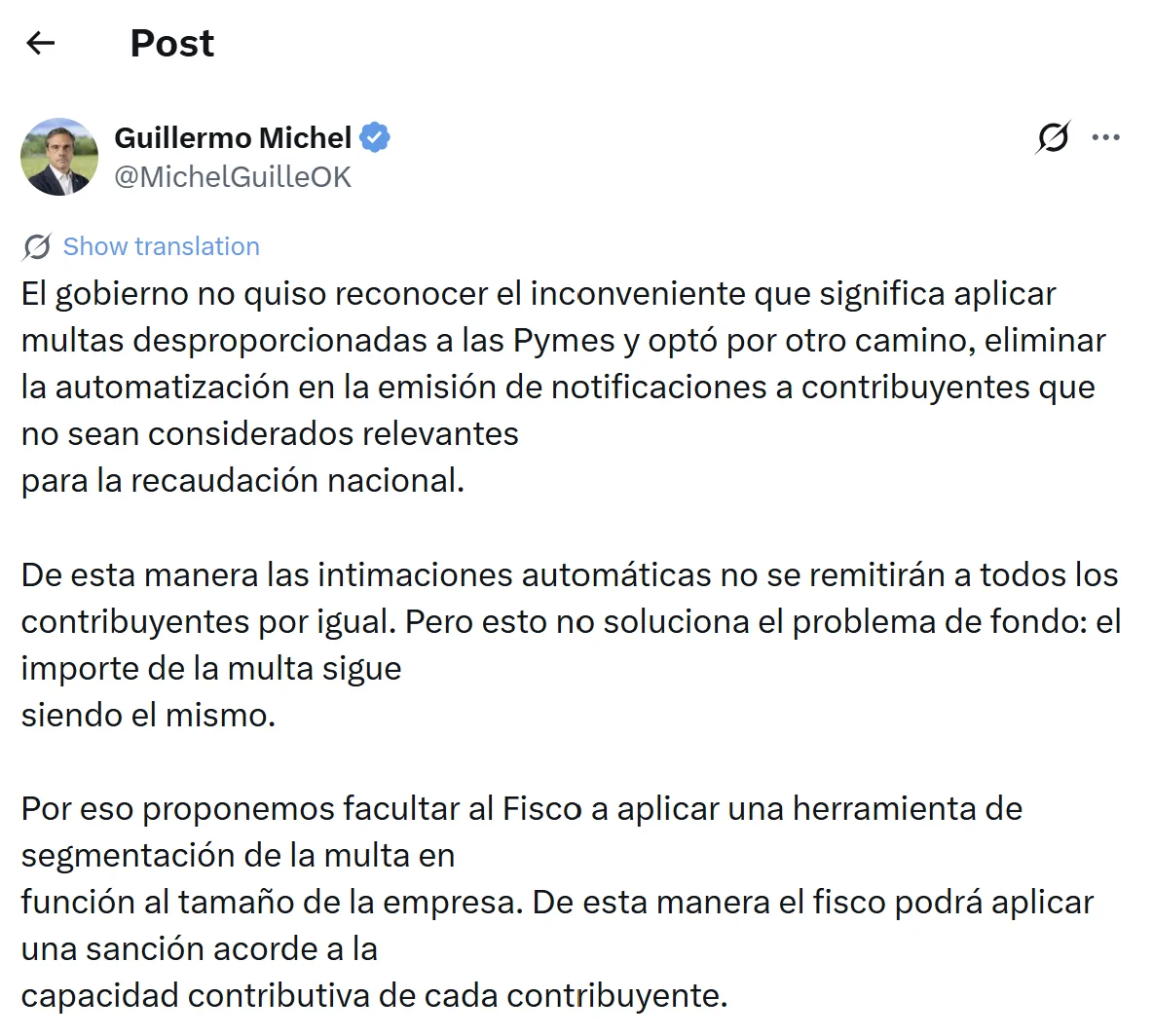 Post

Guillermo Michel
@MichelGuilleOK

Show translation

El gobierno no quiso reconocer el inconveniente que significa aplicar multas desproporcionadas a las Pymes y optó por otro camino, eliminar la automatización en la emisión de notificaciones a contribuyentes que no sean considerados relevantes
para la recaudación nacional.

De esta manera las intimaciones automáticas no se remitirán a todos los contribuyentes por igual. Pero esto no soluciona el problema de fondo: el importe de la multa sigue
siendo el mismo.

Por eso proponemos facultar al Fisco a aplicar una herramienta de segmentación de la multa en
función al tamaño de la empresa. De esta manera el fisco podrá aplicar una sanción acorde a la
capacidad contributiva de cada contribuyente.